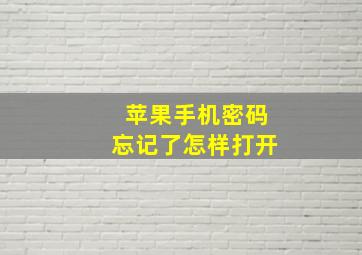 苹果手机密码
忘记了怎样打开